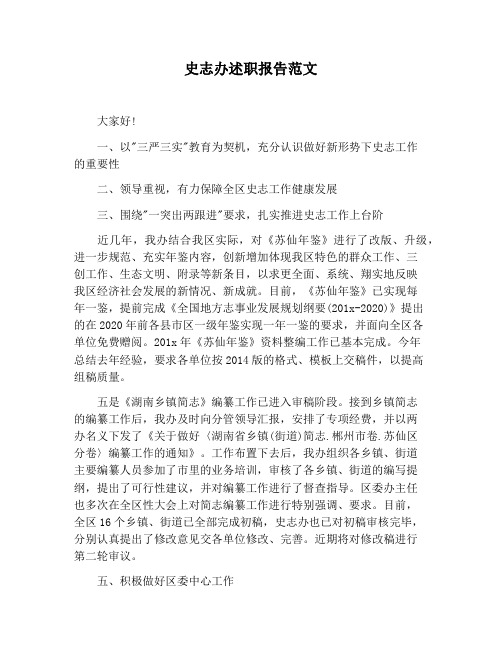 史志办述职报告范文

大家好!

一、以"三严三实"教育为契机，充分认识做好新形势下史志工作的重要性

二、领导重视，有力保障全区史志工作健康发展

三、围绕"一突出两跟进"要求，扎实推进史志工作上台阶

近几年，我办结合我区实际，对《苏仙年鉴》进行了改版、升级，进一步规范、充实年鉴内容，创新增加体现我区特色的群众工作、三创工作、生态文明、附录等新条目，以求更全面、系统、翔实地反映我区经济社会发展的新情况、新成就。目前，《苏仙年鉴》已实现每年一鉴，提前完成《全国地方志事业发展规划纲要(201x-2020)》提出的在2020年前各县市区一级年鉴实现一年一鉴的要求，并面向全区各单位免费赠阅。201x年《苏仙年鉴》资料整编工作已基本完成。今年总结去年经验，要求各单位按2014版的格式、模板上交稿件，以提高组稿质量。

五是《湖南乡镇简志》编纂工作已进入审稿阶段。接到乡镇简志的编纂工作后，我办及时向分管领导汇报，安排了专项经费，并以两办名义下发了《关于做好〈湖南省乡镇(街道)简志.郴州市卷.苏仙区分卷〉编纂工作的通知》。工作布置下去后，我办组织各乡镇、街道主要编纂人员参加了市里的业务培训，审核了各乡镇、街道的编写提纲，提出了可行性建议，并对编纂工作进行了督查指导。区委办主任也多次在全区性大会上对简志编纂工作进行特别强调、要求。目前，全区16个乡镇、街道已全部完成初稿，史志办也已对初稿审核完毕，分别认真提出了修改意见交各单位修改、完善。近期将对修改稿进行第二轮审议。

五、积极做好区委中心工作